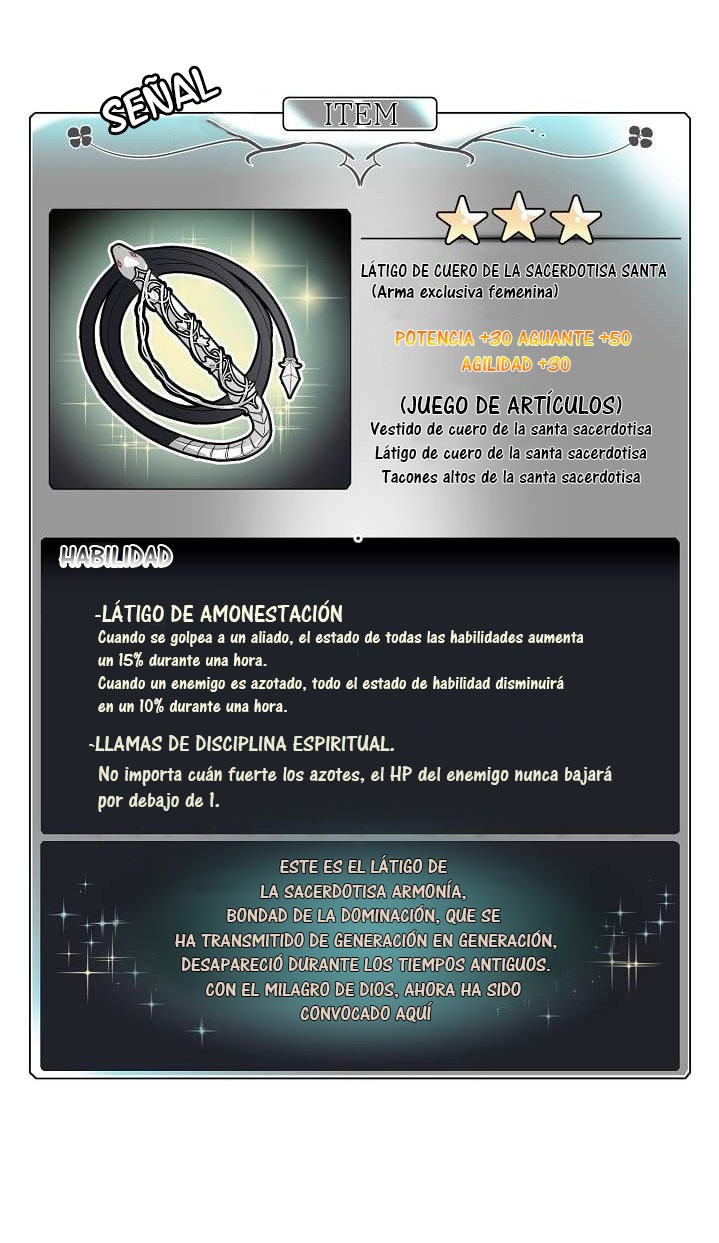 SEÑAL

ITEM

LÁTIGO DE CUERO DE LA SACERDOTISA SANTA
(Arma exclusiva femenina)

POTENCIA +30 AGUANTE +50
AGILIDAD +30

(JUEGO DE ARTÍCULOS)
Vestido de cuero de la santa sacerdotisa
Látigo de cuero de la santa sacerdotisa
Tacones altos de la santa sacerdotisa

HABILIDAD

-LÁTIGO DE AMONESTACIÓN
Cuando se golpea a un aliado, el estado de todas las habilidades aumenta un 15% durante una hora.
Cuando un enemigo es azotado, todo el estado de habilidad disminuirá en un 10% durante una hora.

-LLAMAS DE DISCIPLINA ESPIRITUAL.
No importa cuán fuerte los azotes, el HP del enemigo nunca bajará por debajo de 1.

ESTE ES EL LÁTIGO DE LA SACERDOTISA ARMONÍA, BONDAD DE LA DOMINACIÓN, QUE SE HA TRANSMITIDO DE GENERACIÓN EN GENERACIÓN, DESAPARECIÓ DURANTE LOS TIEMPOS ANTIGUOS. CON EL MILAGRO DE DIOS, AHORA HA SIDO CONVOCADO AQUÍ